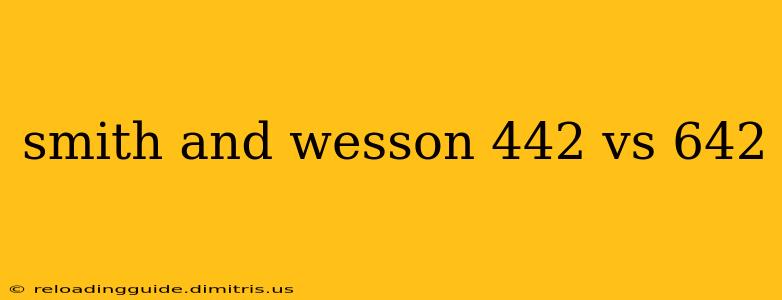 smith and wesson 442 vs 642

© reloadingguide.dimitris.us